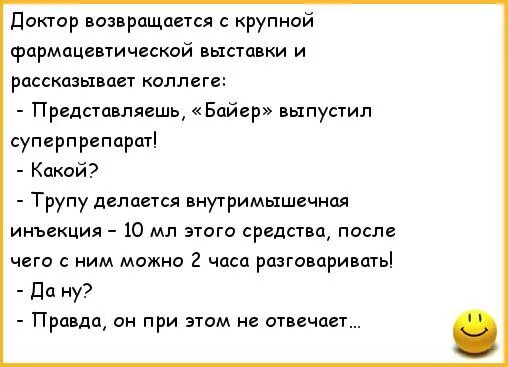 Доктор возвращается с крупной фармацевтической выставки и рассказывает коллеге:

- Представляешь, «Байер» выпустил суперпрепарат!

- Какой?

- Трупу делается внутримышечная инъекция - 10 мл этого средства, после чего с ним можно 2 часа разговаривать!

- Да ну?

- Правда, он при этом не отвечает...